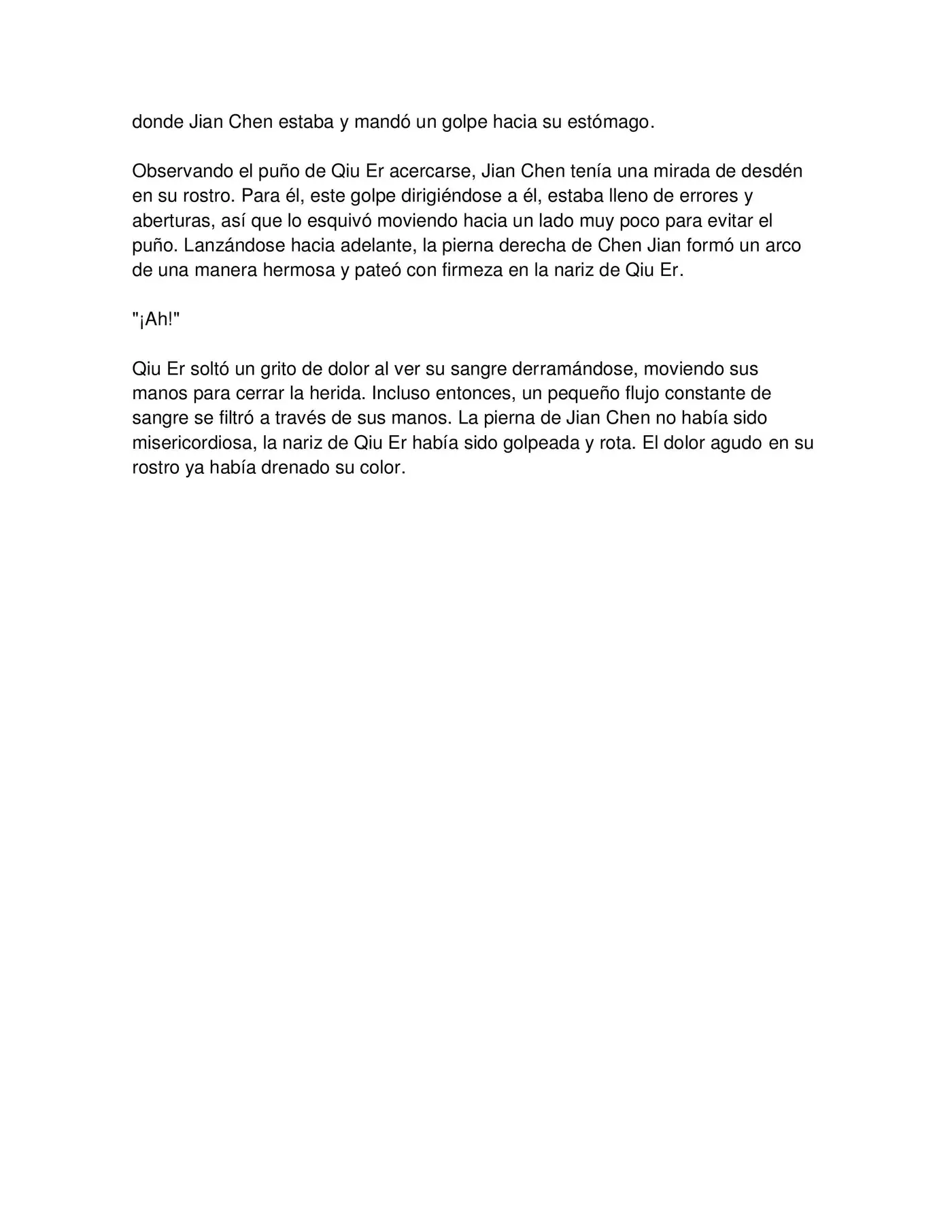 donde Jian Chen estaba y mandó un golpe hacia su estómago.

Observando el puño de Qiu Er acercarse, Jian Chen tenía una mirada de desdén en su rostro. Para él, este golpe dirigiéndose a él, estaba lleno de errores y aberturas, así que lo esquivó moviendo hacia un lado muy poco para evitar el puño. Lanzándose hacia adelante, la pierna derecha de Chen Jian formó un arco de una manera hermosa y pateó con firmeza en la nariz de Qiu Er.

"¡Ah!"

Qiu Er soltó un grito de dolor al ver su sangre derramándose, moviendo sus manos para cerrar la herida. Incluso entonces, un pequeño flujo constante de sangre se filtró a través de sus manos. La pierna de Jian Chen no había sido misericordiosa, la nariz de Qiu Er había sido golpeada y rota. El dolor agudo en su rostro ya había drenado su color.